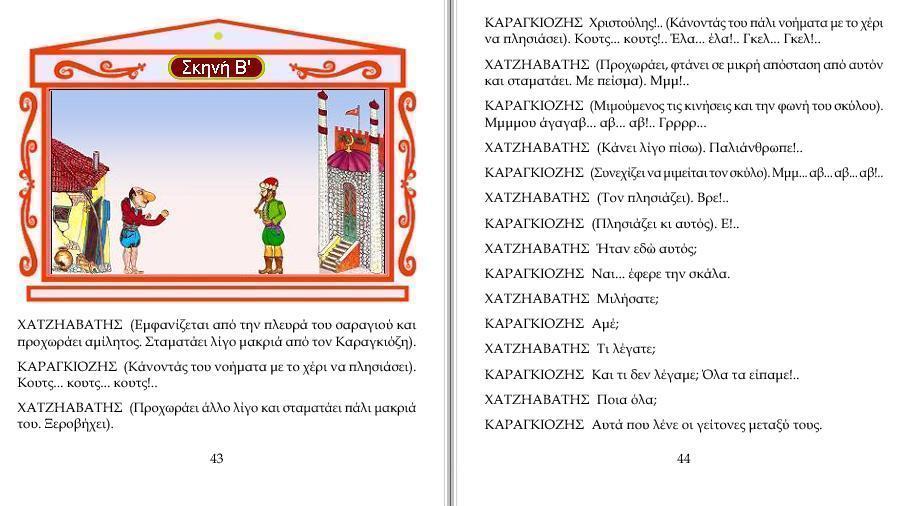 Σκηνή Β'

ΧΑΤΖΗΑΒΑΤΗΣ (Εμφανίζεται από την πλευρά του σαραγιού και προχωράει αμίλητος. Σταματάει λίγο μακριά από τον Καραγκιόζη).

ΚΑΡΑΓΚΙΟΖΗΣ (Κάνοντάς του νοήματα με το χέρι να πλησιάσει). Κουτς... κουτς... κουτς!..

ΧΑΤΖΗΑΒΑΤΗΣ (Προχωράει άλλο λίγο και σταματάει πάλι μακριά του. Ξεροβήχει).

43

ΚΑΡΑΓΚΙΟΖΗΣ Χριστούλης!.. (Κάνοντάς του πάλι νοήματα με το χέρι να πλησιάσει). Κουτς... κουτς!.. Έλα... έλα!.. Γκελ... Γκελ!..

ΧΑΤΖΗΑΒΑΤΗΣ (Προχωράει, φτάνει σε μικρή απόσταση από αυτόν και σταματάει. Με πείσμα). Μμμ!..

ΚΑΡΑΓΚΙΟΖΗΣ (Μιμούμενος τις κινήσεις και την φωνή του σκύλου). Μμμμου άγαγαβ... αβ... αβ!.. Γρρρρ...

ΧΑΤΖΗΑΒΑΤΗΣ (Κάνει λίγο πίσω). Παλιάνθρωπε!..

ΚΑΡΑΓΚΙΟΖΗΣ (Συνεχίζει να μιμείται τον σκύλο). Μμμ... αβ... αβ... αβ!..

ΧΑΤΖΗΑΒΑΤΗΣ (Τον πλησιάζει). Βρε!..

ΚΑΡΑΓΚΙΟΖΗΣ (Πλησιάζει κι αυτός). Ε!..

ΧΑΤΖΗΑΒΑΤΗΣ Ήταν εδώ αυτός;

ΚΑΡΑΓΚΙΟΖΗΣ Ναι... έφερε την σκάλα.

ΧΑΤΖΗΑΒΑΤΗΣ Μιλήσατε;

ΚΑΡΑΓΚΙΟΖΗΣ Αμέ;

ΧΑΤΖΗΑΒΑΤΗΣ Τι λέγατε;

ΚΑΡΑΓΚΙΟΖΗΣ Και τι δεν λέγαμε; Όλα τα είπαμε!..

ΧΑΤΖΗΑΒΑΤΗΣ Ποια όλα;

ΚΑΡΑΓΚΙΟΖΗΣ Αυτά που λένε οι γείτονες μεταξύ τους.

44